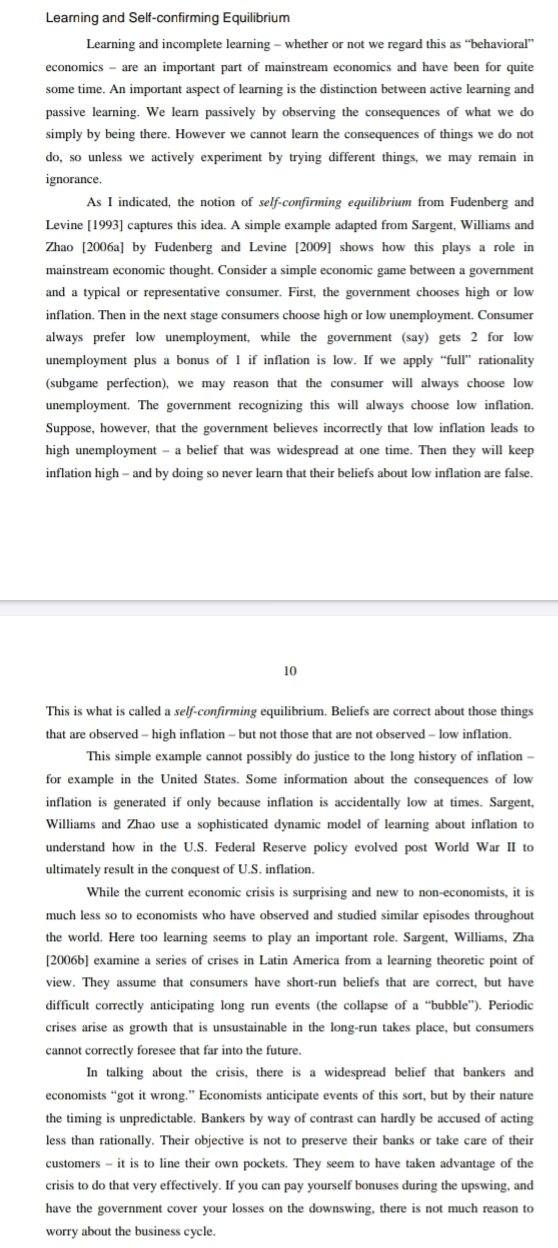 Learning and Self-confirming Equilibrium

Learning and incomplete learning – whether or not we regard this as "behavioral" economics – are an important part of mainstream economics and have been for quite some time. An important aspect of learning is the distinction between active learning and passive learning. We learn passively by observing the consequences of what we do simply by being there. However we cannot learn the consequences of things we do not do, so unless we actively experiment by trying different things, we may remain in ignorance.

As I indicated, the notion of self-confirming equilibrium from Fudenberg and Levine [1993] captures this idea. A simple example adapted from Sargent, Williams and Zhao [2006a] by Fudenberg and Levine [2009] shows how this plays a role in mainstream economic thought. Consider a simple economic game between a government and a typical or representative consumer. First, the government chooses high or low inflation. Then in the next stage consumers choose high or low unemployment. Consumer always prefer low unemployment, while the government (say) gets 2 for low unemployment plus a bonus of 1 if inflation is low. If we apply "full" rationality (subgame perfection), we may reason that the consumer will always choose low unemployment. The government recognizing this will always choose low inflation. Suppose, however, that the government believes incorrectly that low inflation leads to high unemployment – a belief that was widespread at one time. Then they will keep inflation high – and by doing so never learn that their beliefs about low inflation are false.

10

This is what is called a self-confirming equilibrium. Beliefs are correct about those things that are observed – high inflation – but not those that are not observed – low inflation.

This simple example cannot possibly do justice to the long history of inflation – for example in the United States. Some information about the consequences of low inflation is generated if only because inflation is accidentally low at times. Sargent, Williams and Zhao use a sophisticated dynamic model of learning about inflation to understand how in the U.S. Federal Reserve policy evolved post World War II to ultimately result in the conquest of U.S. inflation.

While the current economic crisis is surprising and new to non-economists, it is much less so to economists who have observed and studied similar episodes throughout the world. Here too learning seems to play an important role. Sargent, Williams, Zha [2006b] examine a series of crises in Latin America from a learning theoretic point of view. They assume that consumers have short-run beliefs that are correct, but have difficult correctly anticipating long run events (the collapse of a "bubble"). Periodic crises arise as growth that is unsustainable in the long-run takes place, but consumers cannot correctly foresee that far into the future.

In talking about the crisis, there is a widespread belief that bankers and economists "got it wrong." Economists anticipate events of this sort, but by their nature the timing is unpredictable. Bankers by way of contrast can hardly be accused of acting less than rationally. Their objective is not to preserve their banks or take care of their customers – it is to line their own pockets. They seem to have taken advantage of the crisis to do that very effectively. If you can pay yourself bonuses during the upswing, and have the government cover your losses on the downswing, there is not much reason to worry about the business cycle.